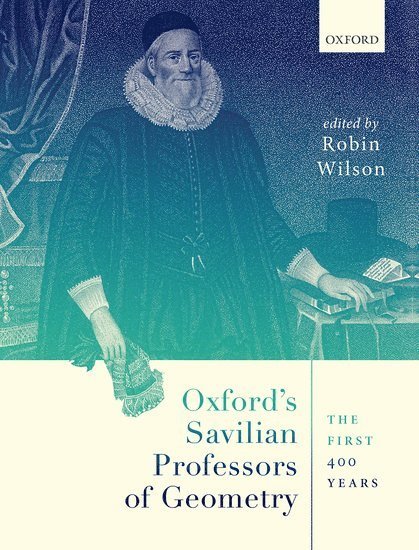 OXFORD

edited by
Robin
Wilson

Oxford's
Savilian
Professors
of Geometry

THE
FIRST
400
YEARS